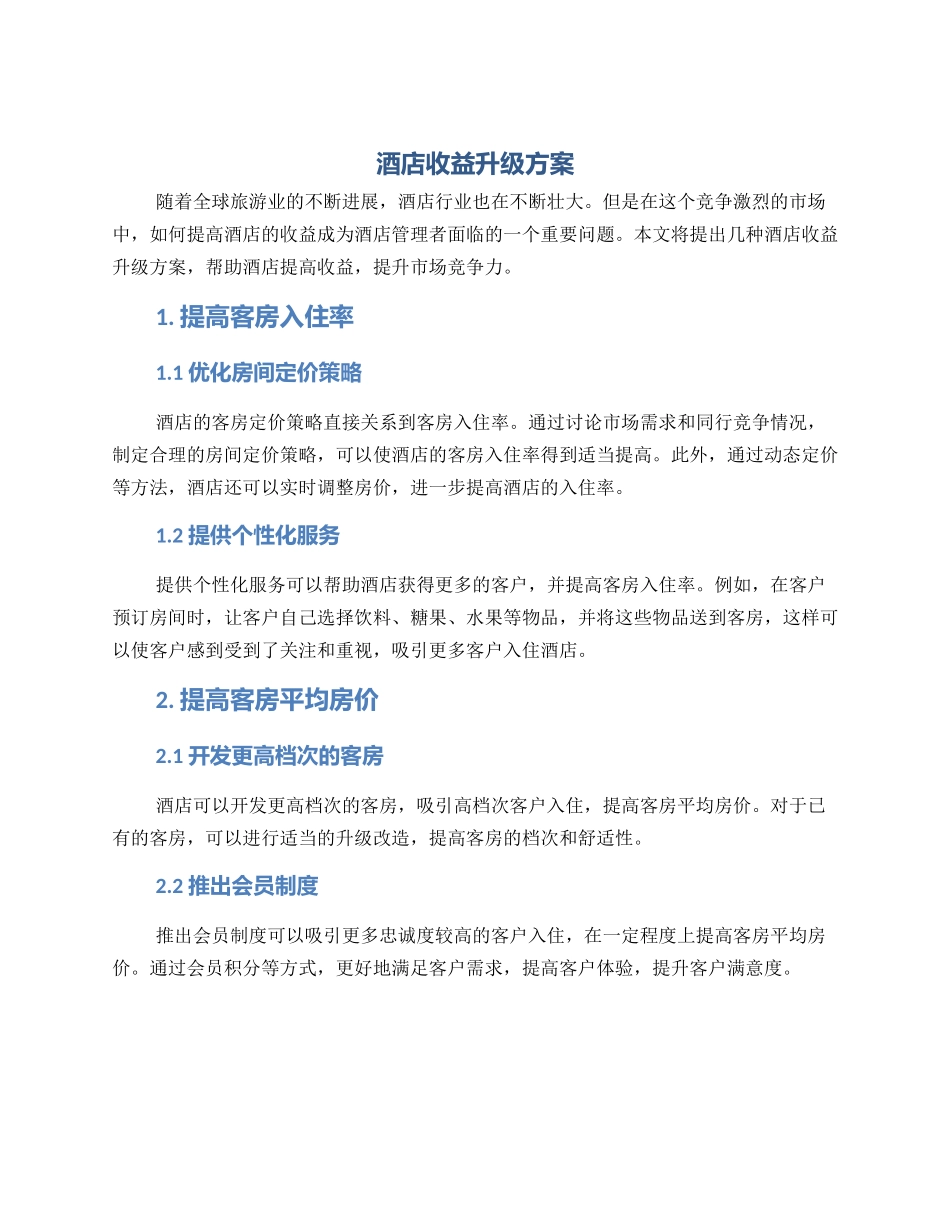 酒店收益升级方案

随着全球旅游业的不断进展，酒店行业也在不断壮大。但是在这个竞争激烈的市场中，如何提高酒店的收益成为酒店管理者面临的一个重要问题。本文将提出几种酒店收益升级方案，帮助酒店提高收益，提升市场竞争力。

1. 提高客房入住率

1.1 优化房间定价策略

酒店的客房定价策略直接关系到客房入住率。通过讨论市场需求和同行竞争情况，制定合理的房间定价策略，可以使酒店的客房入住率得到适当提高。此外，通过动态定价等方法，酒店还可以实时调整房价，进一步提高酒店的入住率。

1.2 提供个性化服务

提供个性化服务可以帮助酒店获得更多的客户，并提高客房入住率。例如，在客户预订房间时，让客户自己选择饮料、糖果、水果等物品，并将这些物品送到客房，这样可以使客户感到受到了关注和重视，吸引更多客户入住酒店。

2. 提高客房平均房价

2.1 开发更高档次的客房

酒店可以开发更高档次的客房，吸引高档次客户入住，提高客房平均房价。对于已有的客房，可以进行适当的升级改造，提高客房的档次和舒适性。

2.2 推出会员制度

推出会员制度可以吸引更多忠诚度较高的客户入住，在一定程度上提高客房平均房价。通过会员积分等方式，更好地满足客户需求，提高客户体验，提升客户满意度。